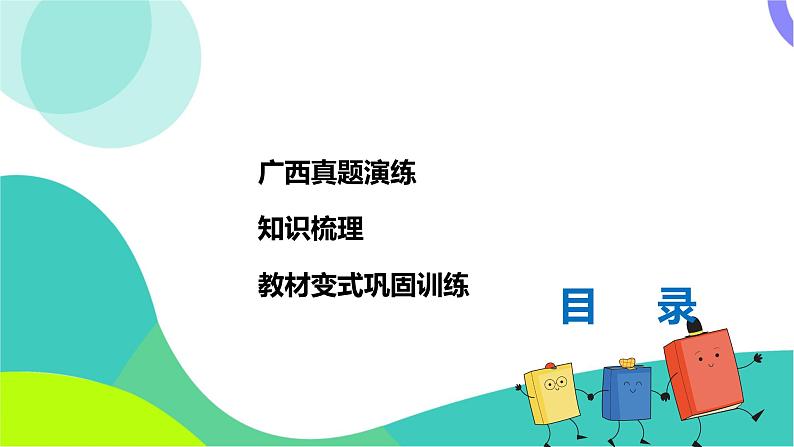 广西真题演练

知识梳理

教材变式巩固训练

目　录